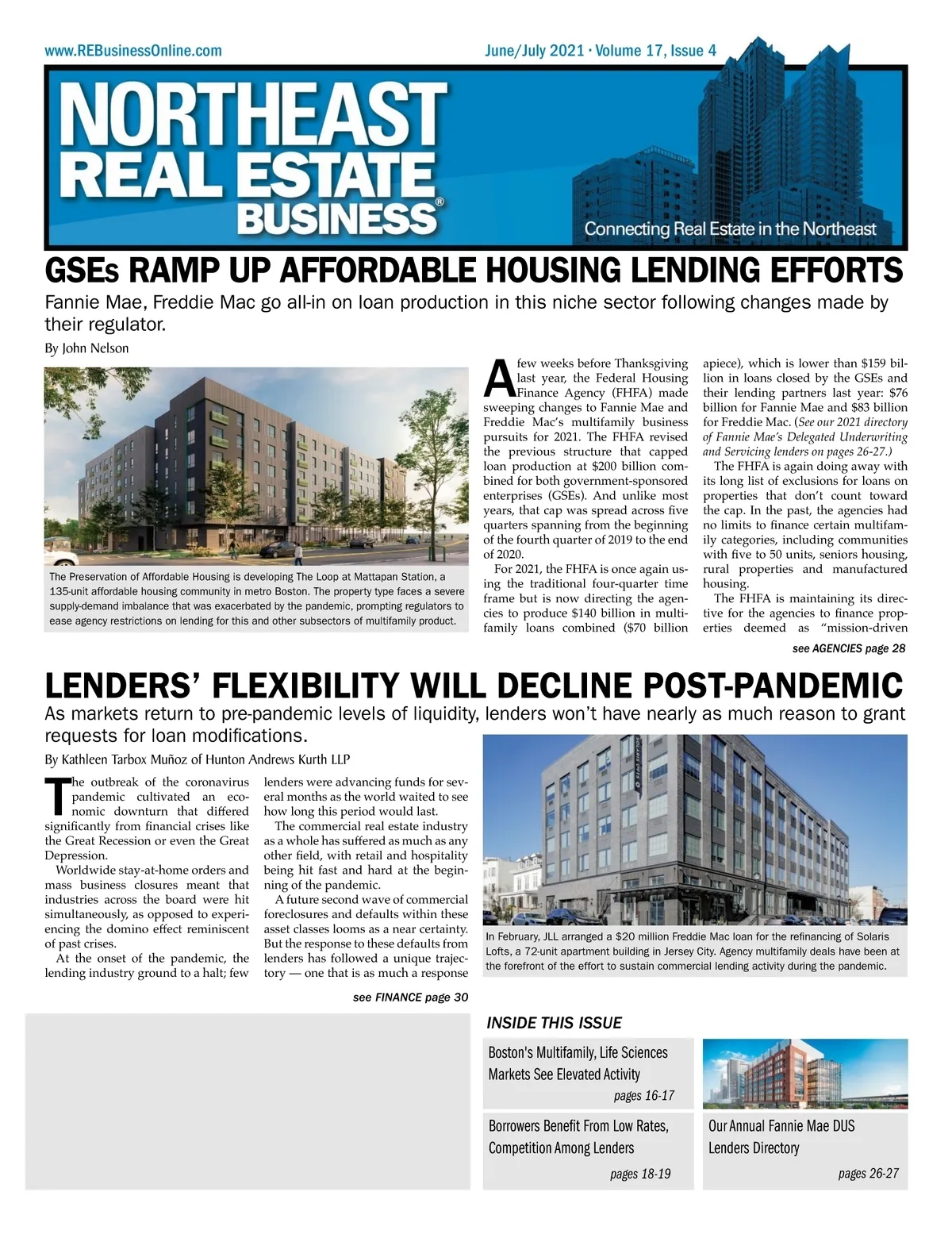 www.REBusinessOnline.com

June/July 2021 · Volume 17, Issue 4

NORTHEAST REAL ESTATE BUSINESS®

Connecting Real Estate in the Northeast

GSEs RAMP UP AFFORDABLE HOUSING LENDING EFFORTS

Fannie Mae, Freddie Mac go all-in on loan production in this niche sector following changes made by their regulator.

By John Nelson

The Preservation of Affordable Housing is developing The Loop at Mattapan Station, a 135-unit affordable housing community in metro Boston. The property type faces a severe supply-demand imbalance that was exacerbated by the pandemic, prompting regulators to ease agency restrictions on lending for this and other subsectors of multifamily product.

A few weeks before Thanksgiving last year, the Federal Housing Finance Agency (FHFA) made sweeping changes to Fannie Mae and Freddie Mac's multifamily business pursuits for 2021. The FHFA revised the previous structure that capped loan production at $200 billion combined for both government-sponsored enterprises (GSEs). And unlike most years, that cap was spread across five quarters spanning from the beginning of the fourth quarter of 2019 to the end of 2020.

For 2021, the FHFA is once again using the traditional four-quarter time frame but is now directing the agencies to produce $140 billion in multifamily loans combined ($70 billion apiece), which is lower than $159 billion in loans closed by the GSEs and their lending partners last year: $76 billion for Fannie Mae and $83 billion for Freddie Mac. (See our 2021 directory of Fannie Mae's Delegated Underwriting and Servicing lenders on pages 26-27.)

The FHFA is again doing away with its long list of exclusions for loans on properties that don't count toward the cap. In the past, the agencies had no limits to finance certain multifamily categories, including communities with five to 50 units, seniors housing, rural properties and manufactured housing.

The FHFA is maintaining its directive for the agencies to finance properties deemed as "mission-driven

see AGENCIES page 28

LENDERS' FLEXIBILITY WILL DECLINE POST-PANDEMIC

As markets return to pre-pandemic levels of liquidity, lenders won't have nearly as much reason to grant requests for loan modifications.

By Kathleen Tarbox Muñoz of Hunton Andrews Kurth LLP

The outbreak of the coronavirus pandemic cultivated an economic downturn that differed significantly from financial crises like the Great Recession or even the Great Depression.

Worldwide stay-at-home orders and mass business closures meant that industries across the board were hit simultaneously, as opposed to experiencing the domino effect reminiscent of past crises.

At the onset of the pandemic, the lending industry ground to a halt; few lenders were advancing funds for several months as the world waited to see how long this period would last.

The commercial real estate industry as a whole has suffered as much as any other field, with retail and hospitality being hit fast and hard at the beginning of the pandemic.

A future second wave of commercial foreclosures and defaults within these asset classes looms as a near certainty. But the response to these defaults from lenders has followed a unique trajectory — one that is as much a response

see FINANCE page 30

SOLARIS LOFTS

In February, JLL arranged a $20 million Freddie Mac loan for the refinancing of Solaris Lofts, a 72-unit apartment building in Jersey City. Agency multifamily deals have been at the forefront of the effort to sustain commercial lending activity during the pandemic.

INSIDE THIS ISSUE

Boston's Multifamily, Life Sciences Markets See Elevated Activity
pages 16-17

Borrowers Benefit From Low Rates, Competition Among Lenders
pages 18-19

Our Annual Fannie Mae DUS Lenders Directory
pages 26-27